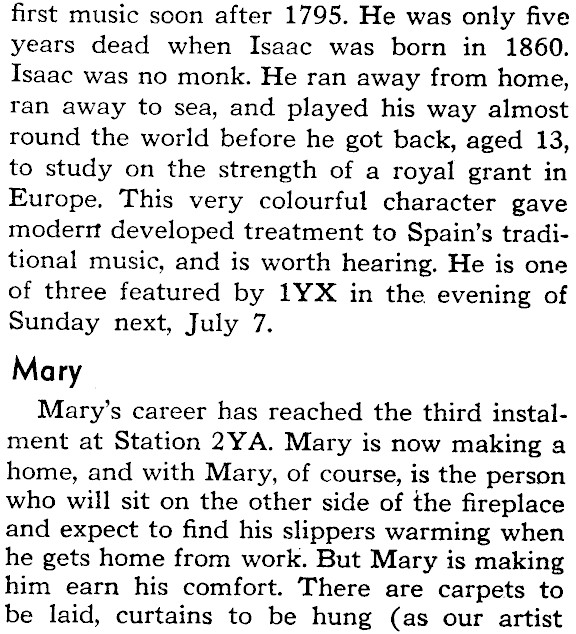 first music soon after 1795. He was only five years dead when Isaac was born in 1860. Isaac was no monk. He ran away from home, ran away to sea, and played his way almost round the world before he got back, aged 13, to study on the strength of a royal grant in Europe. This very colourful character gave modern developed treatment to Spain's traditional music, and is worth hearing. He is one of three featured by 1YX in the evening of Sunday next, July 7.

Mary

Mary's career has reached the third instalment at Station 2YA. Mary is now making a home, and with Mary, of course, is the person who will sit on the other side of the fireplace and expect to find his slippers warming when he gets home from work. But Mary is making him earn his comfort. There are carpets to be laid, curtains to be hung (as our artist